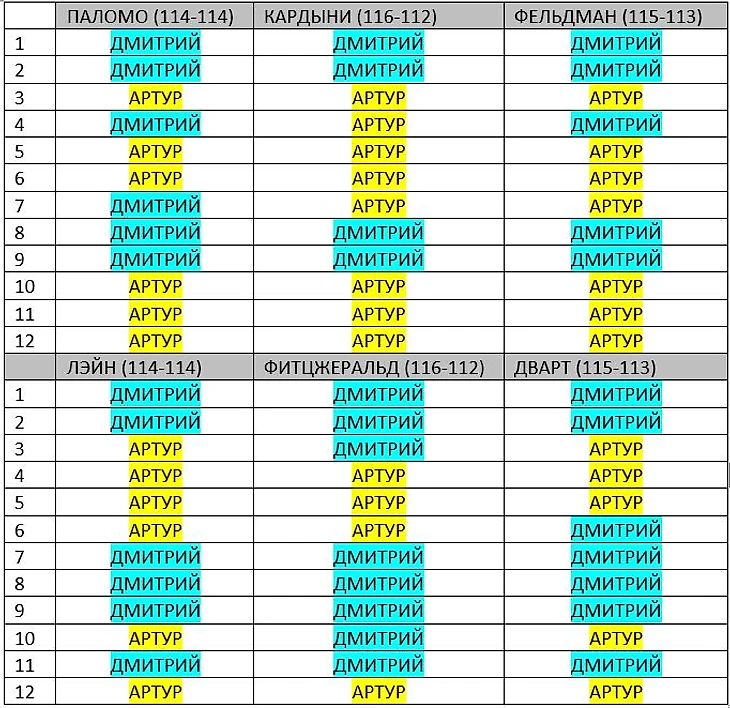 |  | ПАЛОМО (114-114) | КАРДЫНИ (116-112) | ФЕЛЬДМАН (115-113) |
|---|---|---|---|
| 1 | ДМИТРИЙ | ДМИТРИЙ | ДМИТРИЙ |
| 2 | ДМИТРИЙ | ДМИТРИЙ | ДМИТРИЙ |
| 3 | АРТУР | АРТУР | АРТУР |
| 4 | ДМИТРИЙ | АРТУР | ДМИТРИЙ |
| 5 | АРТУР | АРТУР | АРТУР |
| 6 | АРТУР | АРТУР | АРТУР |
| 7 | ДМИТРИЙ | АРТУР | АРТУР |
| 8 | ДМИТРИЙ | ДМИТРИЙ | ДМИТРИЙ |
| 9 | ДМИТРИЙ | ДМИТРИЙ | ДМИТРИЙ |
| 10 | АРТУР | АРТУР | АРТУР |
| 11 | АРТУР | АРТУР | АРТУР |
| 12 | АРТУР | АРТУР | АРТУР |
|  | ЛЭЙН (114-114) | ФИТЦЖЕРАЛЬД (116-112) | ДВАРТ (115-113) |
| 1 | ДМИТРИЙ | ДМИТРИЙ | ДМИТРИЙ |
| 2 | ДМИТРИЙ | ДМИТРИЙ | ДМИТРИЙ |
| 3 | АРТУР | ДМИТРИЙ | АРТУР |
| 4 | АРТУР | АРТУР | АРТУР |
| 5 | АРТУР | АРТУР | АРТУР |
| 6 | АРТУР | АРТУР | ДМИТРИЙ |
| 7 | ДМИТРИЙ | ДМИТРИЙ | ДМИТРИЙ |
| 8 | ДМИТРИЙ | ДМИТРИЙ | ДМИТРИЙ |
| 9 | ДМИТРИЙ | ДМИТРИЙ | ДМИТРИЙ |
| 10 | АРТУР | ДМИТРИЙ | АРТУР |
| 11 | ДМИТРИЙ | ДМИТРИЙ | ДМИТРИЙ |
| 12 | АРТУР | АРТУР | АРТУР |